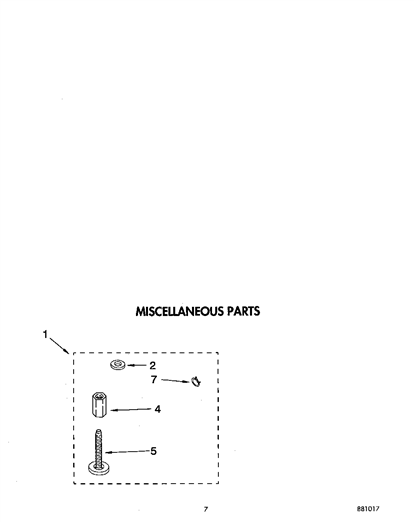 MISCELLANEOUS PARTS

1

2

7

4

5

7

881017